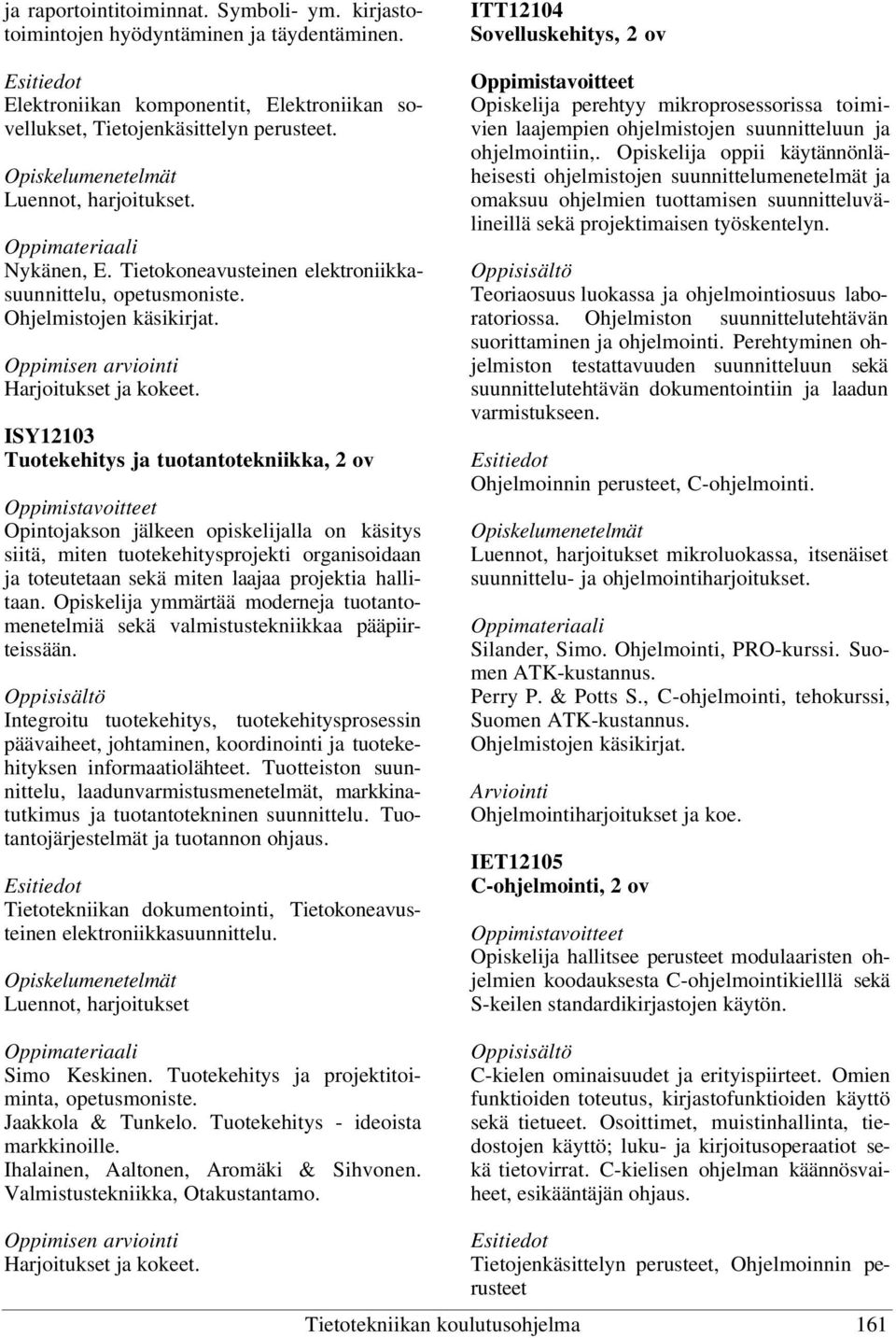 ja raportointitoiminnat. Symboli- ym. kirjastotoimintojen hyödyntäminen ja täydentäminen.

Esitiedot
Elektroniikan komponentit, Elektroniikan sovellukset, Tietojenkäsittelyn perusteet.

Opiskelumenetelmät
Luennot, harjoitukset.

Oppimateriaali
Nykänen, E. Tietokoneavusteinen elektroniikkasuunnittelu, opetusmoniste. Ohjelmistojen käsikirjat.

Oppimisen arviointi
Harjoitukset ja kokeet.

ISY12103
Tuotekehitys ja tuotantotekniikka, 2 ov

Oppimistavoitteet
Opintojakson jälkeen opiskelijalla on käsitys siitä, miten tuotekehitysprojekti organisoidaan ja toteutetaan sekä miten laajaa projektia hallitaan. Opiskelija ymmärtää moderneja tuotantomenetelmiä sekä valmistustekniikkaa pääpiirteissään.

Oppisisältö
Integroitu tuotekehitys, tuotekehitysprosessin päävaiheet, johtaminen, koordinointi ja tuotekehityksen informaatiolähteet. Tuotteiston suunnittelu, laadunvarmistusmenetelmät, markkinatutkimus ja tuotantotekninen suunnittelu. Tuotantojärjestelmät ja tuotannon ohjaus.

Esitiedot
Tietotekniikan dokumentointi, Tietokoneavusteinen elektroniikkasuunnittelu.

Opiskelumenetelmät
Luennot, harjoitukset

Oppimateriaali
Simo Keskinen. Tuotekehitys ja projektitoiminta, opetusmoniste.
Jaakkola & Tunkelo. Tuotekehitys - ideoista markkinoille.
Ihalainen, Aaltonen, Aromäki & Sihvonen. Valmistustekniikka, Otakustantamo.

Oppimisen arviointi
Harjoitukset ja kokeet.

ITT12104
Sovelluskehitys, 2 ov

Oppimistavoitteet
Opiskelija perehtyy mikroprosessorissa toimivien laajempien ohjelmistojen suunnitteluun ja ohjelmointiin,. Opiskelija oppii käytännönläheisesti ohjelmistojen suunnittelumenetelmät ja omaksuu ohjelmien tuottamisen suunnitteluvälineillä sekä projektimaisen työskentelyn.

Oppisisältö
Teoriaosuus luokassa ja ohjelmointiosuus laboratoriossa. Ohjelmiston suunnittelutehtävän suorittaminen ja ohjelmointi. Perehtyminen ohjelmiston testattavuuden suunnitteluun sekä suunnittelutehtävän dokumentointiin ja laadun varmistukseen.

Esitiedot
Ohjelmoinnin perusteet, C-ohjelmointi.

Opiskelumenetelmät
Luennot, harjoitukset mikroluokassa, itsenäiset suunnittelu- ja ohjelmointiharjoitukset.

Oppimateriaali
Silander, Simo. Ohjelmointi, PRO-kurssi. Suomen ATK-kustannus.
Perry P. & Potts S., C-ohjelmointi, tehokurssi, Suomen ATK-kustannus.
Ohjelmistojen käsikirjat.

Arviointi
Ohjelmointiharjoitukset ja koe.

IET12105
C-ohjelmointi, 2 ov

Oppimistavoitteet
Opiskelija hallitsee perusteet modulaaristen ohjelmien koodauksesta C-ohjelmointikielllä sekä S-keilen standardikirjastojen käytön.

Oppisisältö
C-kielen ominaisuudet ja erityispiirteet. Omien funktioiden toteutus, kirjastofunktioiden käyttö sekä tietueet. Osoittimet, muistinhallinta, tiedostojen käyttö; luku- ja kirjoitusoperaatiot sekä tietovirrat. C-kielisen ohjelman käännösvaiheet, esikääntäjän ohjaus.

Esitiedot
Tietojenkäsittelyn perusteet, Ohjelmoinnin perusteet

Tietotekniikan koulutusohjelma 161